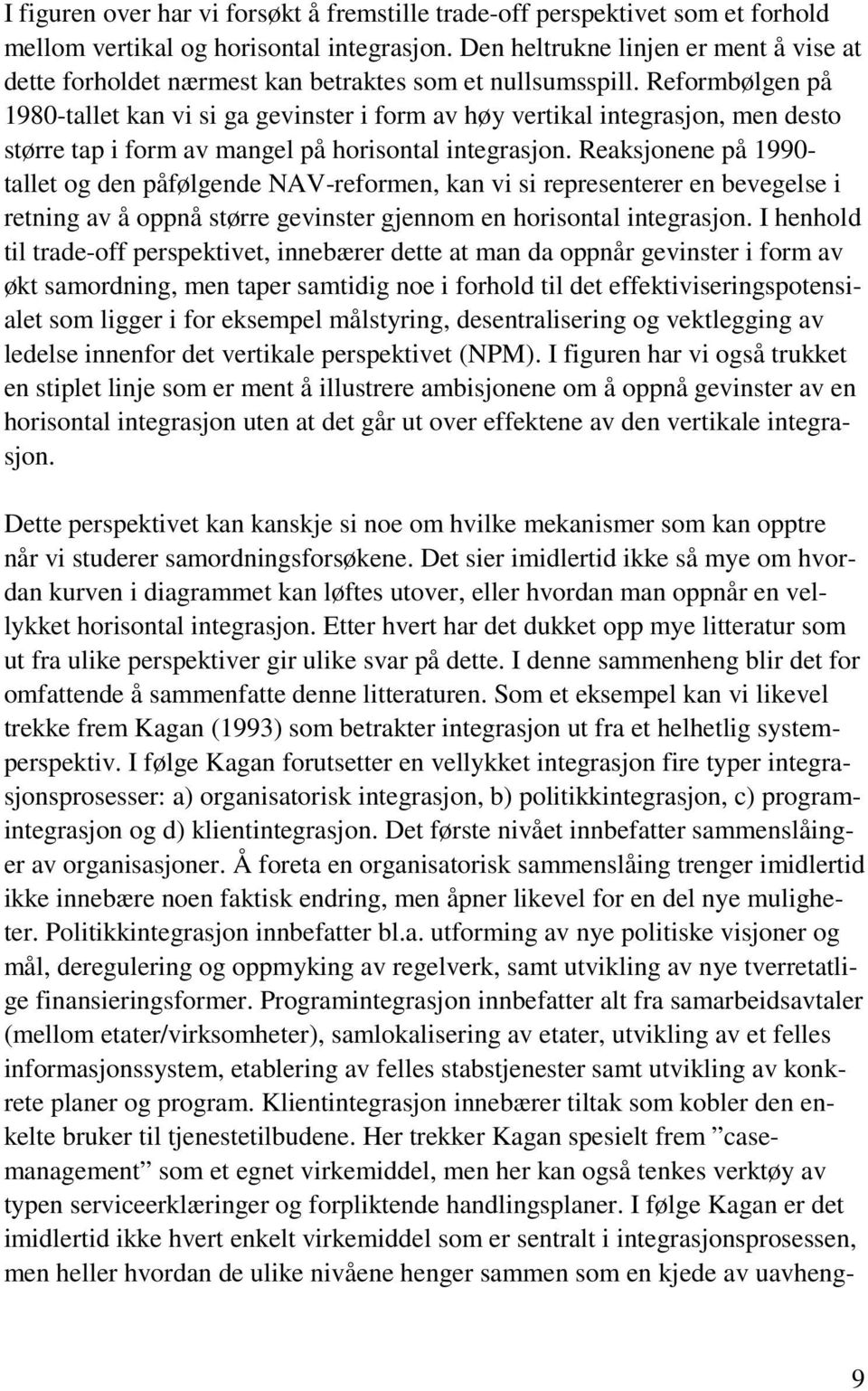 I figuren over har vi forsøkt å fremstille trade-off perspektivet som et forhold mellom vertikal og horisontal integrasjon. Den heltrukne linjen er ment å vise at dette forholdet nærmest kan betraktes som et nullsumsspill. Reformbølgen på 1980-tallet kan vi si ga gevinster i form av høy vertikal integrasjon, men desto større tap i form av mangel på horisontal integrasjon. Reaksjonene på 1990-tallet og den påfølgende NAV-reformen, kan vi si representerer en bevegelse i retning av å oppnå større gevinster gjennom en horisontal integrasjon. I henhold til trade-off perspektivet, innebærer dette at man da oppnår gevinster i form av økt samordning, men taper samtidig noe i forhold til det effektiviseringspotensialet som ligger i for eksempel målstyring, desentralisering og vektlegging av ledelse innenfor det vertikale perspektivet (NPM). I figuren har vi også trukket en stiplet linje som er ment å illustrere ambisjonene om å oppnå gevinster av en horisontal integrasjon uten at det går ut over effektene av den vertikale integrasjon.

Dette perspektivet kan kanskje si noe om hvilke mekanismer som kan opptre når vi studerer samordningsforsøkene. Det sier imidlertid ikke så mye om hvordan kurven i diagrammet kan løftes utover, eller hvordan man oppnår en vellykket horisontal integrasjon. Etter hvert har det dukket opp mye litteratur som ut fra ulike perspektiver gir ulike svar på dette. I denne sammenheng blir det for omfattende å sammenfatte denne litteraturen. Som et eksempel kan vi likevel trekke frem Kagan (1993) som betrakter integrasjon ut fra et helhetlig systemperspektiv. I følge Kagan forutsetter en vellykket integrasjon fire typer integrasjonsprosesser: a) organisatorisk integrasjon, b) politikkintegrasjon, c) programintegrasjon og d) klientintegrasjon. Det første nivået innbefatter sammenslåinger av organisasjoner. Å foreta en organisatorisk sammenslåing trenger imidlertid ikke innebære noen faktisk endring, men åpner likevel for en del nye muligheter. Politikkintegrasjon innbefatter bl.a. utforming av nye politiske visjoner og mål, deregulering og oppmyking av regelverk, samt utvikling av nye tverretatlige finansieringsformer. Programintegrasjon innbefatter alt fra samarbeidsavtaler (mellom etater/virksomheter), samlokalisering av etater, utvikling av et felles informasjonssystem, etablering av felles stabstjenester samt utvikling av konkrete planer og program. Klientintegrasjon innebærer tiltak som kobler den enkelte bruker til tjenestetilbudene. Her trekker Kagan spesielt frem ”case-management” som et egnet virkemiddel, men her kan også tenkes verktøy av typen serviceerklæringer og forpliktende handlingsplaner. I følge Kagan er det imidlertid ikke hvert enkelt virkemiddel som er sentralt i integrasjonsprosessen, men heller hvordan de ulike nivåene henger sammen som en kjede av uavheng-

9